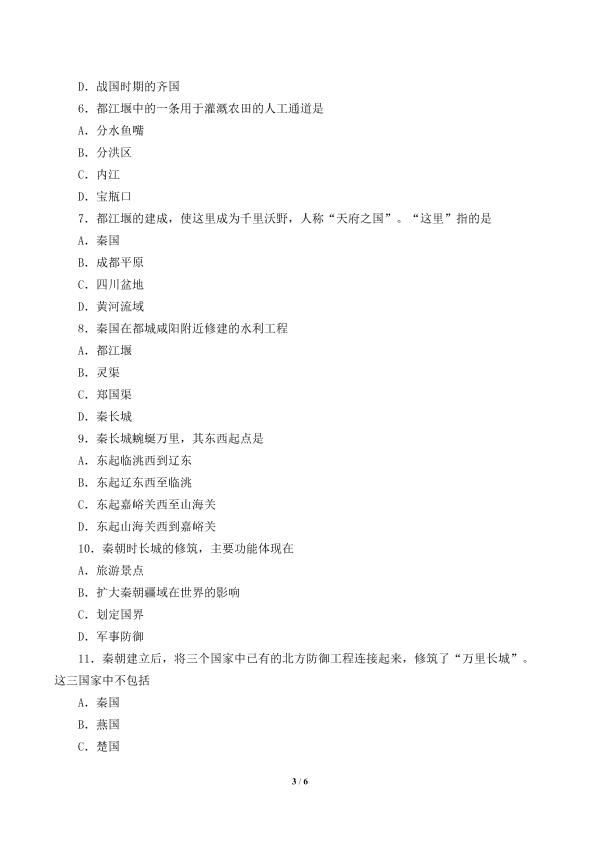 D．战国时期的齐国

6．都江堰中的一条用于灌溉农田的人工通道是

A．分水鱼嘴

B．分洪区

C．内江

D．宝瓶口

7．都江堰的建成，使这里成为千里沃野，人称“天府之国”。“这里”指的是

A．秦国

B．成都平原

C．四川盆地

D．黄河流域

8．秦国在都城咸阳附近修建的水利工程

A．都江堰

B．灵渠

C．郑国渠

D．秦长城

9．秦长城蜿蜒万里，其东西起点是

A．东起临洮西到辽东

B．东起辽东西至临洮

C．东起嘉峪关西至山海关

D．东起山海关西到嘉峪关

10．秦朝时长城的修筑，主要功能体现在

A．旅游景点

B．扩大秦朝疆域在世界的影响

C．划定国界

D．军事防御

11．秦朝建立后，将三个国家中已有的北方防御工程连接起来，修筑了“万里长城”。这三国家中不包括

A．秦国

B．燕国

C．楚国

3 / 6